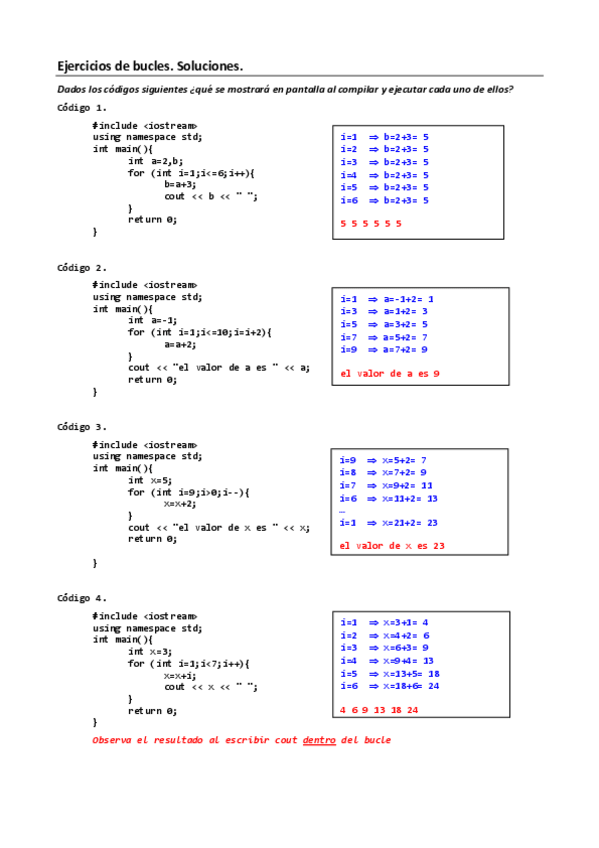 Ejercicios de bucles. Soluciones.

Dados los códigos siguientes ¿qué se mostrará en pantalla al compilar y ejecutar cada uno de ellos?

Código 1.

#include <iostream>
using namespace std;
int main(){
int a=2,b;
for (int i=1;i<=6;i++){
b=a+3;
cout << b << " ";
}
return 0;
}

i=1 ⇒ b=2+3= 5
i=2 ⇒ b=2+3= 5
i=3 ⇒ b=2+3= 5
i=4 ⇒ b=2+3= 5
i=5 ⇒ b=2+3= 5
i=6 ⇒ b=2+3= 5

5 5 5 5 5 5

Código 2.

#include <iostream>
using namespace std;
int main(){
int a=-1;
for (int i=1;i<=10;i=i+2){
a=a+2;
}
cout << "el valor de a es " << a;
return 0;
}

i=1 ⇒ a=-1+2= 1
i=3 ⇒ a=1+2= 3
i=5 ⇒ a=3+2= 5
i=7 ⇒ a=5+2= 7
i=9 ⇒ a=7+2= 9

el valor de a es 9

Código 3.

#include <iostream>
using namespace std;
int main(){
int x=5;
for (int i=9;i>0;i--){
x=x+2;
}
cout << "el valor de x es " << x;
return 0;

}

i=9 ⇒ x=5+2= 7
i=8 ⇒ x=7+2= 9
i=7 ⇒ x=9+2= 11
i=6 ⇒ x=11+2= 13
…
i=1 ⇒ x=21+2= 23

el valor de x es 23

Código 4.

#include <iostream>
using namespace std;
int main(){
int x=3;
for (int i=1;i<7;i++){
x=x+i;
cout << x << " ";
}
return 0;
}

i=1 ⇒ x=3+1= 4
i=2 ⇒ x=4+2= 6
i=3 ⇒ x=6+3= 9
i=4 ⇒ x=9+4= 13
i=5 ⇒ x=13+5= 18
i=6 ⇒ x=18+6= 24

4 6 9 13 18 24

Observa el resultado al escribir cout dentro del bucle